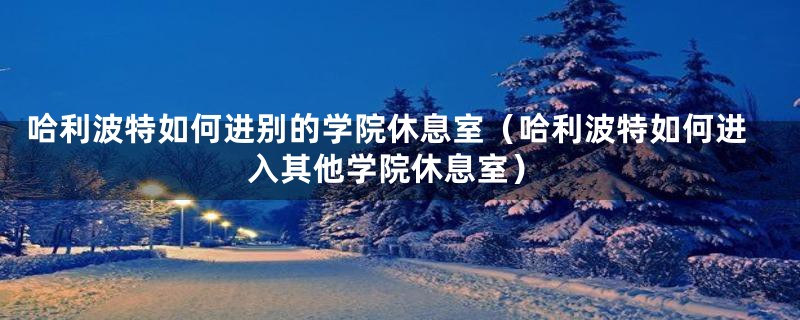 哈利波特如何进别的学院休息室（哈利波特如何进入其他学院休息室）